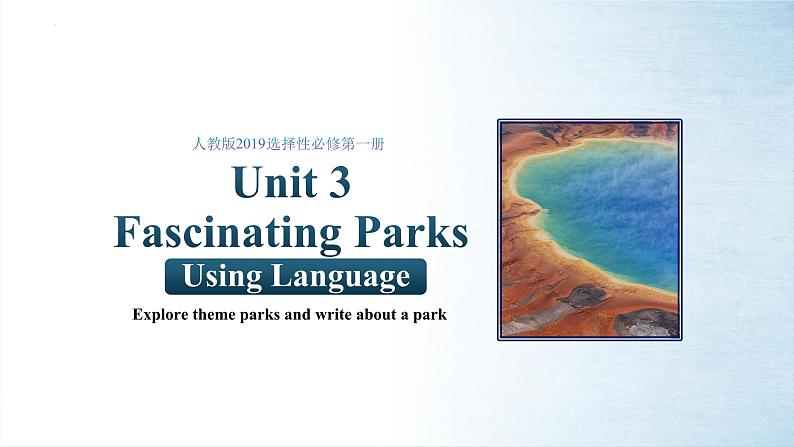 人教版2019选择性必修第一册

Unit 3
Fascinating Parks

Using Language

Explore theme parks and write about a park